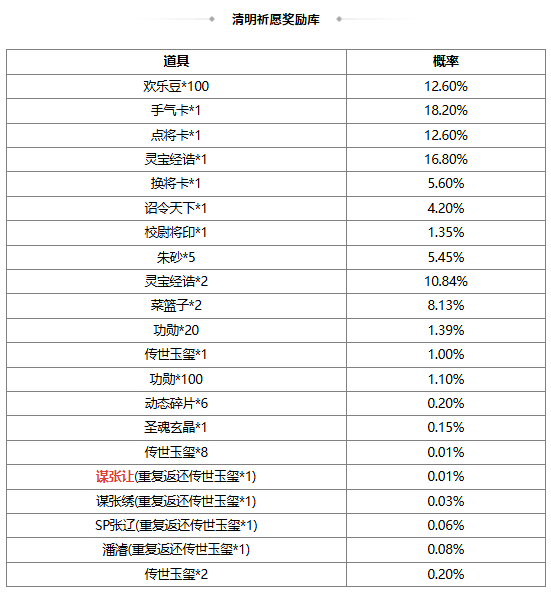 清明祈愿奖励库

| 道具 | 概率 |
|---|---|
| 欢乐豆*100 | 12.60% |
| 手气卡*1 | 18.20% |
| 点将卡*1 | 12.60% |
| 灵宝经诰*1 | 16.80% |
| 换将卡*1 | 5.60% |
| 诏令天下*1 | 4.20% |
| 校尉将印*1 | 1.35% |
| 朱砂*5 | 5.45% |
| 灵宝经诰*2 | 10.84% |
| 菜篮子*2 | 8.13% |
| 功勋*20 | 1.39% |
| 传世玉玺*1 | 1.00% |
| 功勋*100 | 1.10% |
| 动态碎片*6 | 0.20% |
| 圣魂玄晶*1 | 0.15% |
| 传世玉玺*8 | 0.01% |
| 谋张让(重复返还传世玉玺*1) | 0.01% |
| 谋张绣(重复返还传世玉玺*1) | 0.03% |
| SP张辽(重复返还传世玉玺*1) | 0.06% |
| 潘濬(重复返还传世玉玺*1) | 0.08% |
| 传世玉玺*2 | 0.20% |